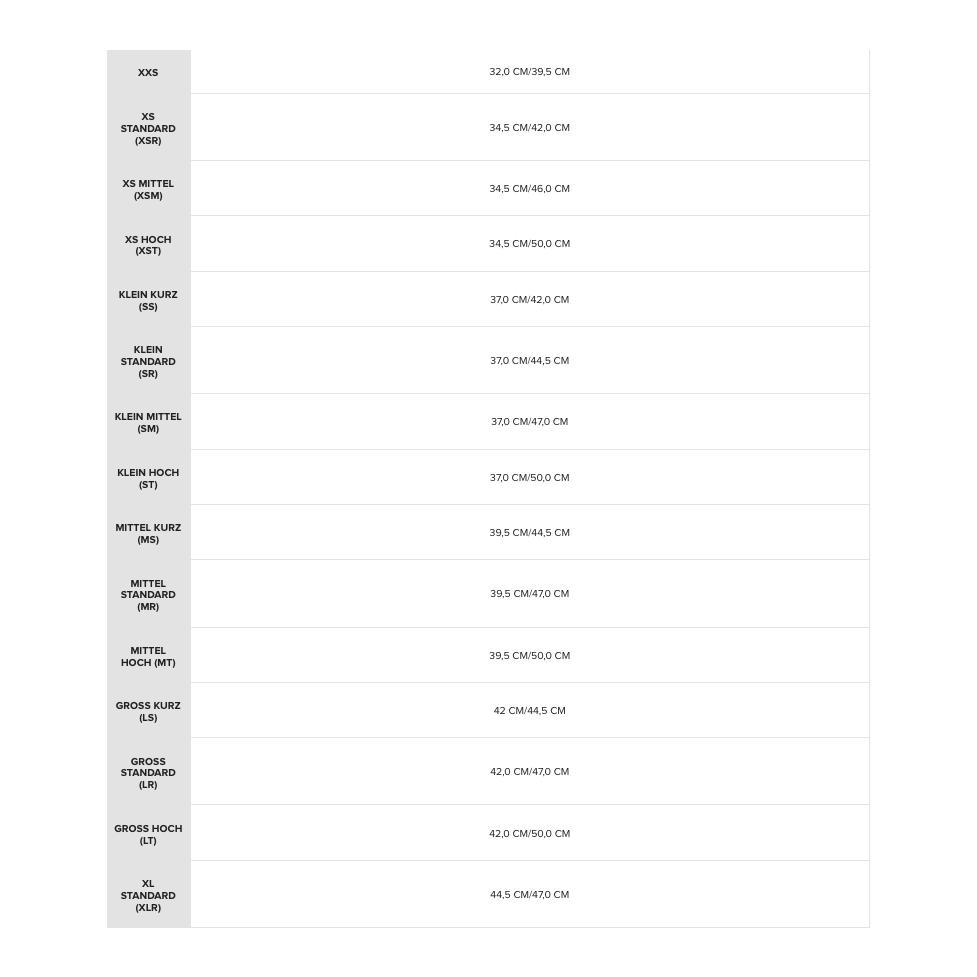 | | |
|---|---|
| XXS | 32,0 CM/39,5 CM |
| XS STANDARD (XSR) | 34,5 CM/42,0 CM |
| XS MITTEL (XSM) | 34,5 CM/46,0 CM |
| XS HOCH (XST) | 34,5 CM/50,0 CM |
| KLEIN KURZ (SS) | 37,0 CM/42,0 CM |
| KLEIN STANDARD (SR) | 37,0 CM/44,5 CM |
| KLEIN MITTEL (SM) | 37,0 CM/47,0 CM |
| KLEIN HOCH (ST) | 37,0 CM/50,0 CM |
| MITTEL KURZ (MS) | 39,5 CM/44,5 CM |
| MITTEL STANDARD (MR) | 39,5 CM/47,0 CM |
| MITTEL HOCH (MT) | 39,5 CM/50,0 CM |
| GROSS KURZ (LS) | 42 CM/44,5 CM |
| GROSS STANDARD (LR) | 42,0 CM/47,0 CM |
| GROSS HOCH (LT) | 42,0 CM/50,0 CM |
| XL STANDARD (XLR) | 44,5 CM/47,0 CM |